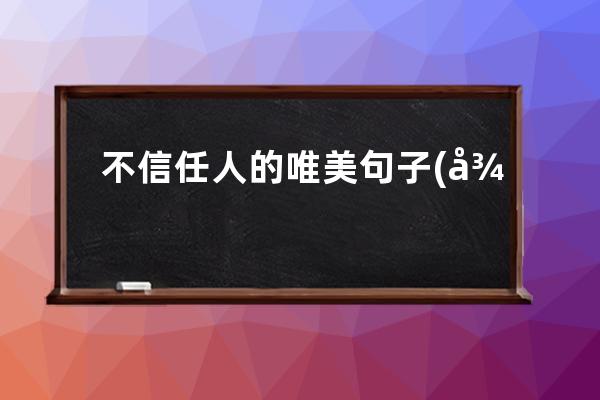 不信任人的唯美句子(å¾